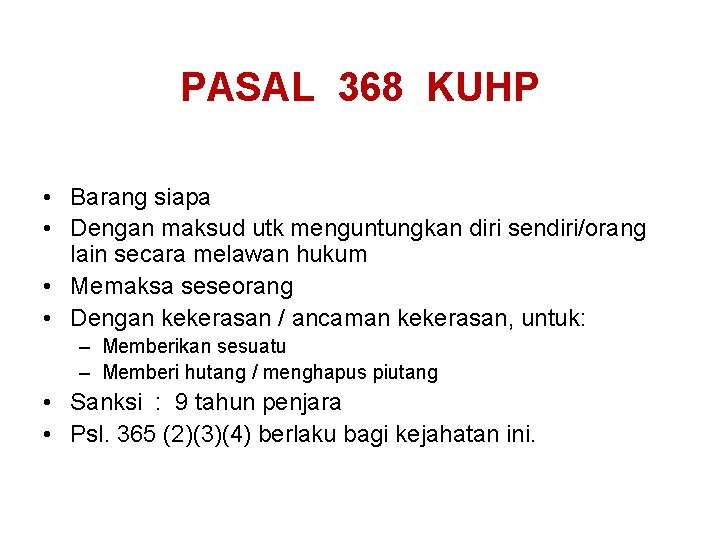 PASAL 368 KUHP

• Barang siapa
• Dengan maksud utk menguntungkan diri sendiri/orang lain secara melawan hukum
• Memaksa seseorang
• Dengan kekerasan / ancaman kekerasan, untuk:
– Memberikan sesuatu
– Memberi hutang / menghapus piutang
• Sanksi : 9 tahun penjara
• Psl. 365 (2)(3)(4) berlaku bagi kejahatan ini.